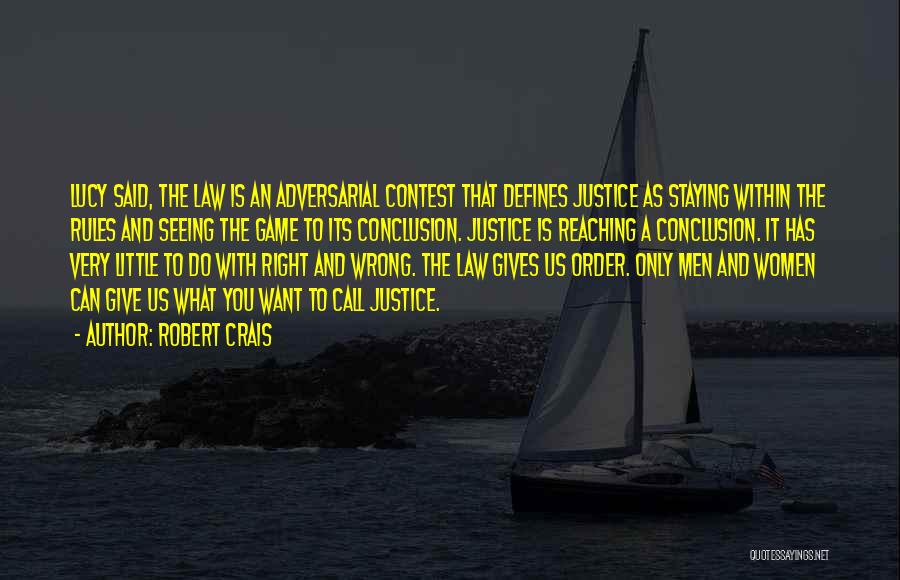 LUCY SAID, THE LAW IS AN ADVERSARIAL CONTEST THAT DEFINES JUSTICE AS STAYING WITHIN THE RULES AND SEEING THE GAME TO ITS CONCLUSION. JUSTICE IS REACHING A CONCLUSION. IT HAS VERY LITTLE TO DO WITH RIGHT AND WRONG. THE LAW GIVES US ORDER. ONLY MEN AND WOMEN CAN GIVE US WHAT YOU WANT TO CALL JUSTICE.

- AUTHOR: ROBERT CRAIS

QUOTESSAYINGS.NET